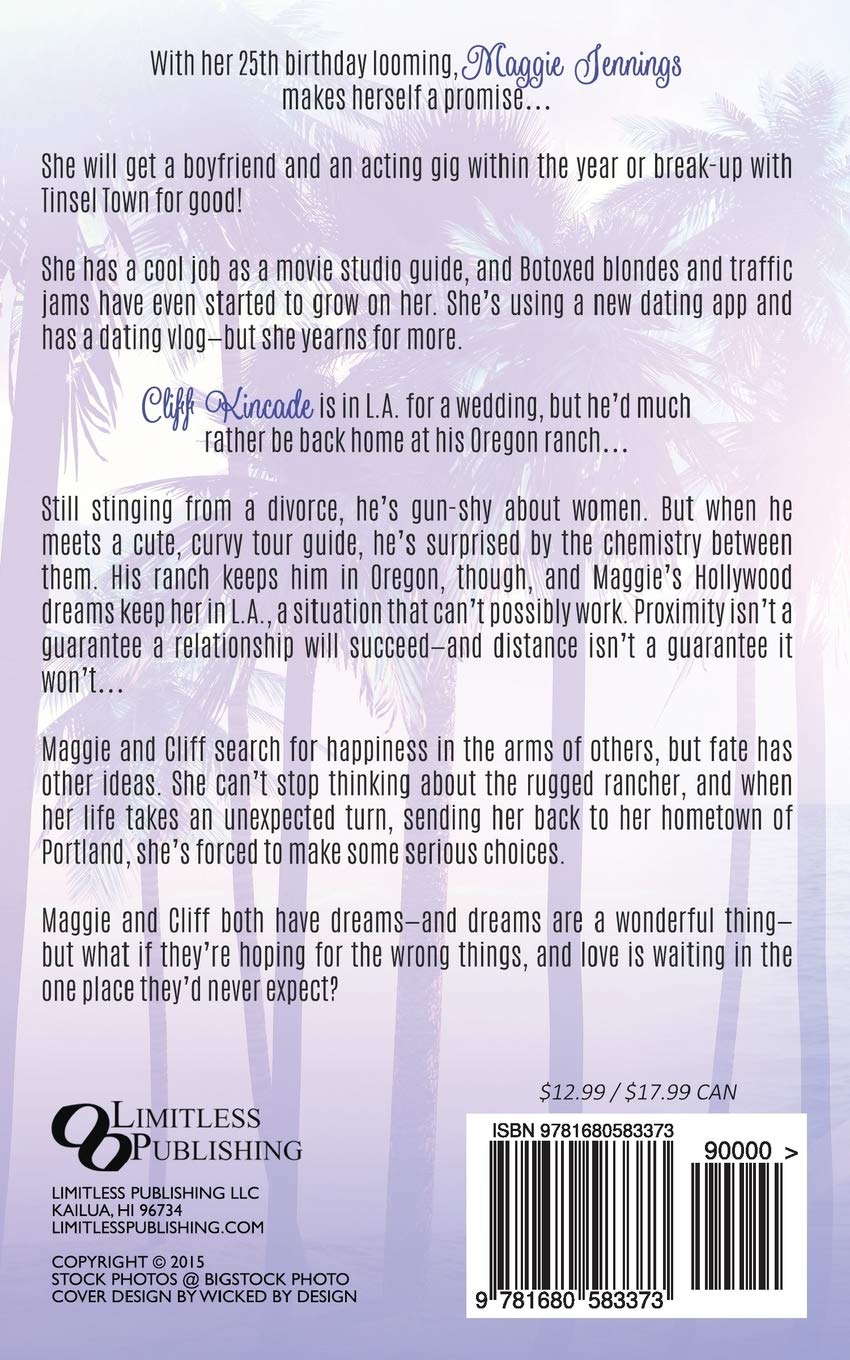 With her 25th birthday looming, Maggie Jennings makes herself a promise…

She will get a boyfriend and an acting gig within the year or break-up with Tinsel Town for good!

She has a cool job as a movie studio guide, and Botoxed blondes and traffic jams have even started to grow on her. She's using a new dating app and has a dating vlog—but she yearns for more.

Cliff Kincade is in L.A. for a wedding, but he'd much rather be back home at his Oregon ranch…

Still stinging from a divorce, he's gun-shy about women. But when he meets a cute, curvy tour guide, he's surprised by the chemistry between them. His ranch keeps him in Oregon, though, and Maggie's Hollywood dreams keep her in L.A., a situation that can't possibly work. Proximity isn't a guarantee a relationship will succeed—and distance isn't a guarantee it won't…

Maggie and Cliff search for happiness in the arms of others, but fate has other ideas. She can't stop thinking about the rugged rancher, and when her life takes an unexpected turn, sending her back to her hometown of Portland, she's forced to make some serious choices.

Maggie and Cliff both have dreams—and dreams are a wonderful thing—but what if they're hoping for the wrong things, and love is waiting in the one place they'd never expect?

$12.99 / $17.99 CAN

LIMITLESS PUBLISHING

LIMITLESS PUBLISHING LLC
KAILUA, HI 96734
LIMITLESSPUBLISHING.COM

COPYRIGHT © 2015
STOCK PHOTOS @ BIGSTOCK PHOTO
COVER DESIGN BY WICKED BY DESIGN

ISBN 9781680583373

90000 >

9 781680 583373